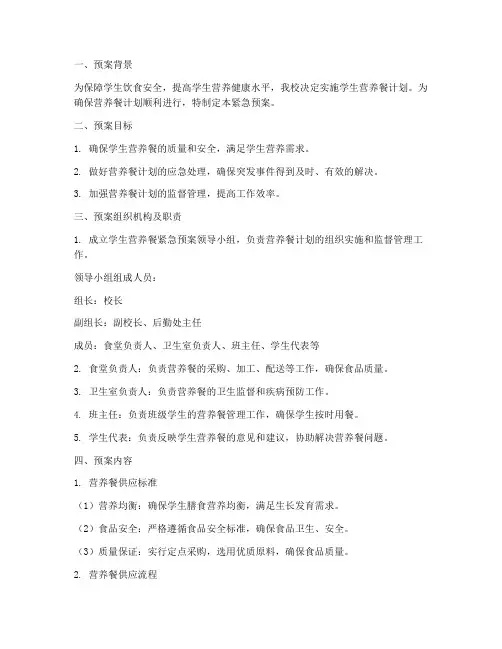 一、预案背景

为保障学生饮食安全，提高学生营养健康水平，我校决定实施学生营养餐计划。为确保营养餐计划顺利进行，特制定本紧急预案。

二、预案目标

1. 确保学生营养餐的质量和安全，满足学生营养需求。

2. 做好营养餐计划的应急处理，确保突发事件得到及时、有效的解决。

3. 加强营养餐计划的监督管理，提高工作效率。

三、预案组织机构及职责

1. 成立学生营养餐紧急预案领导小组，负责营养餐计划的组织实施和监督管理工作。

领导小组组成人员：

组长：校长

副组长：副校长、后勤处主任

成员：食堂负责人、卫生室负责人、班主任、学生代表等

2. 食堂负责人：负责营养餐的采购、加工、配送等工作，确保食品质量。

3. 卫生室负责人：负责营养餐的卫生监督和疾病预防工作。

4. 班主任：负责班级学生的营养餐管理工作，确保学生按时用餐。

5. 学生代表：负责反映学生营养餐的意见和建议，协助解决营养餐问题。

四、预案内容

1. 营养餐供应标准

（1）营养均衡：确保学生膳食营养均衡，满足生长发育需求。

（2）食品安全：严格遵循食品安全标准，确保食品卫生、安全。

（3）质量保证：实行定点采购，选用优质原料，确保食品质量。

2. 营养餐供应流程